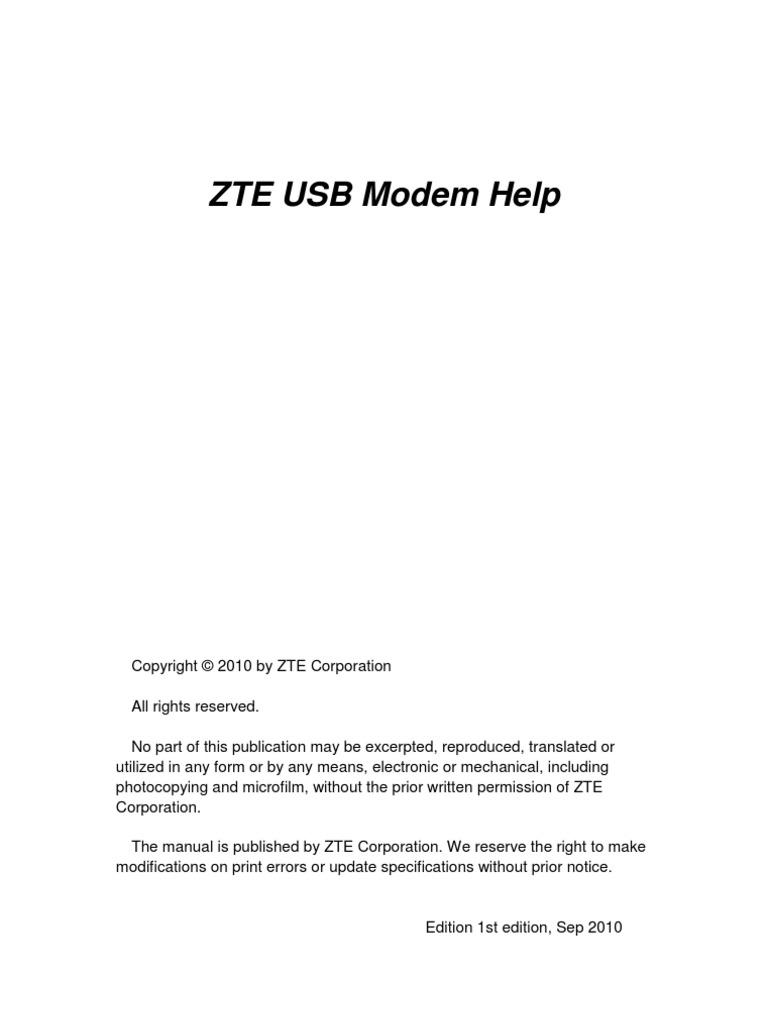 ZTE USB Modem Help

Copyright © 2010 by ZTE Corporation

All rights reserved.

No part of this publication may be excerpted, reproduced, translated or utilized in any form or by any means, electronic or mechanical, including photocopying and microfilm, without the prior written permission of ZTE Corporation.

The manual is published by ZTE Corporation. We reserve the right to make modifications on print errors or update specifications without prior notice.

Edition 1st edition, Sep 2010